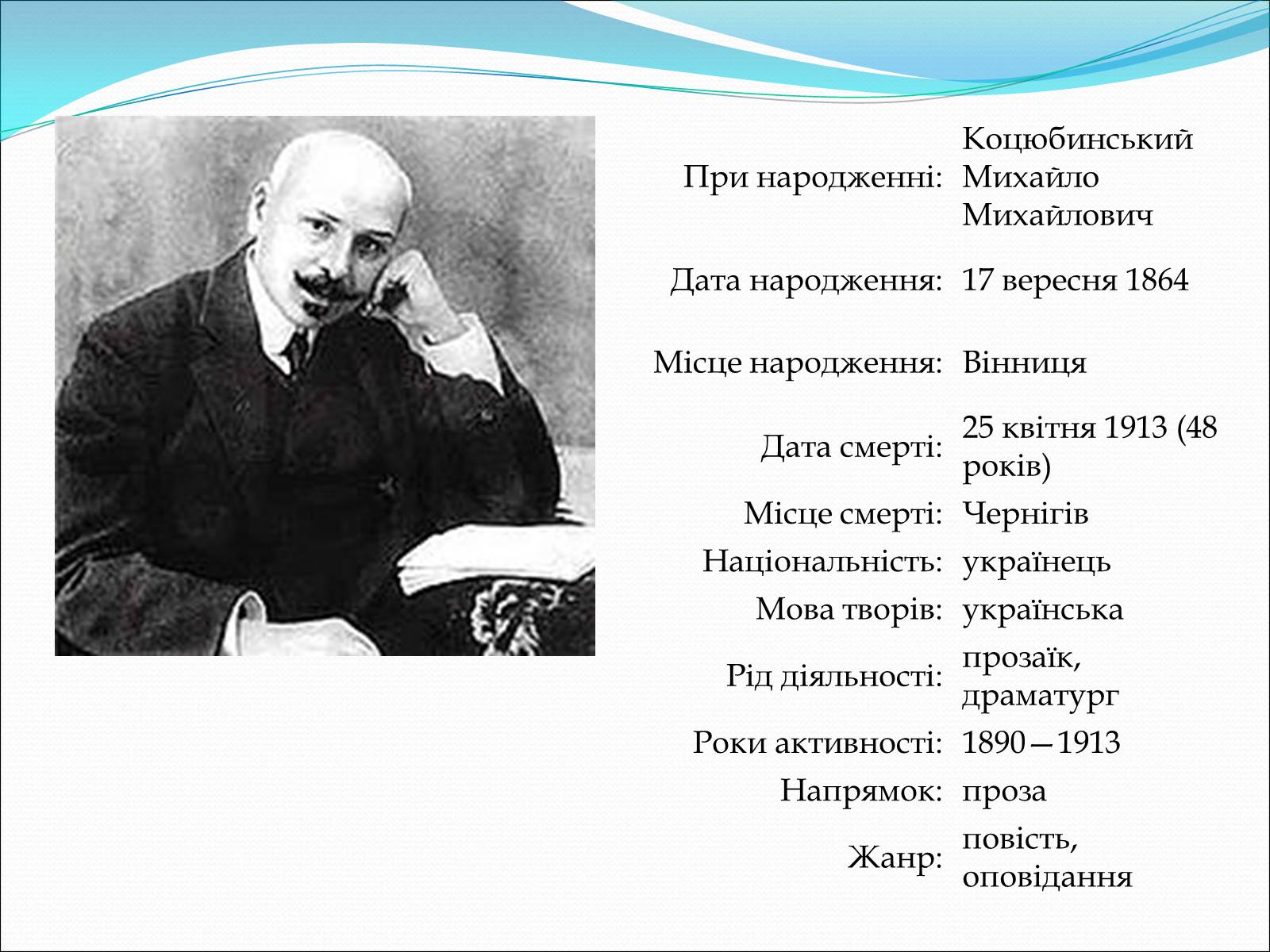 | | |
|---|---|
| При народженні: | Коцюбинський Михайло Михайлович |
| Дата народження: | 17 вересня 1864 |
| Місце народження: | Вінниця |
| Дата смерті: | 25 квітня 1913 (48 років) |
| Місце смерті: | Чернігів |
| Національність: | українець |
| Мова творів: | українська |
| Рід діяльності: | прозаїк, драматург |
| Роки активності: | 1890—1913 |
| Напрямок: | проза |
| Жанр: | повість, оповідання |